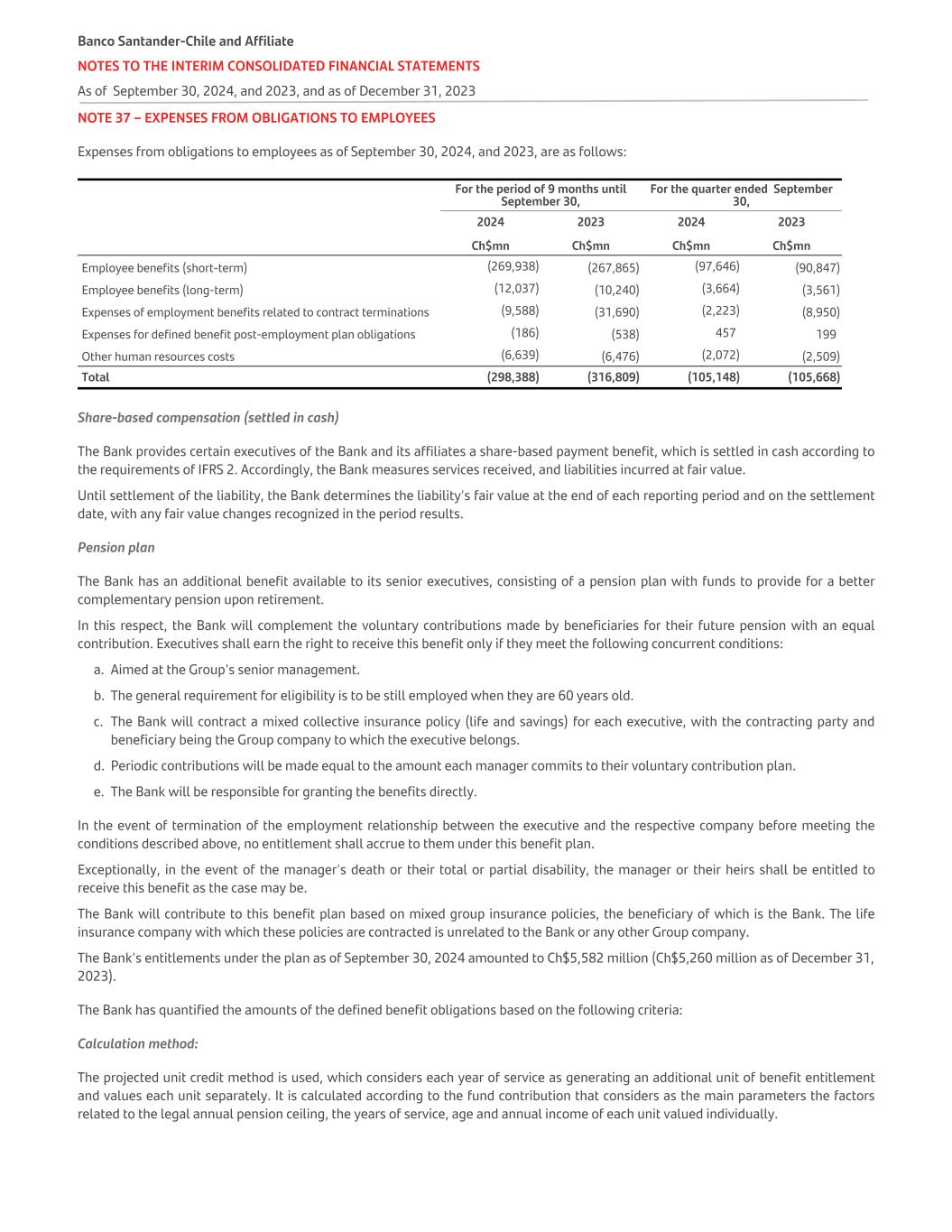 Banco Santander-Chile and Affiliate

NOTES TO THE INTERIM CONSOLIDATED FINANCIAL STATEMENTS

As of September 30, 2024, and 2023, and as of December 31, 2023

NOTE 37 – EXPENSES FROM OBLIGATIONS TO EMPLOYEES

Expenses from obligations to employees as of September 30, 2024, and 2023, are as follows:

| | For the period of 9 months until September 30, | | For the quarter ended September 30, | |
|---|---|---|---|---|
| | 2024 | 2023 | 2024 | 2023 |
| | Ch$mn | Ch$mn | Ch$mn | Ch$mn |
| Employee benefits (short-term) | (269,938) | (267,865) | (97,646) | (90,847) |
| Employee benefits (long-term) | (12,037) | (10,240) | (3,664) | (3,561) |
| Expenses of employment benefits related to contract terminations | (9,588) | (31,690) | (2,223) | (8,950) |
| Expenses for defined benefit post-employment plan obligations | (186) | (538) | 457 | 199 |
| Other human resources costs | (6,639) | (6,476) | (2,072) | (2,509) |
| Total | (298,388) | (316,809) | (105,148) | (105,668) |

Share-based compensation (settled in cash)

The Bank provides certain executives of the Bank and its affiliates a share-based payment benefit, which is settled in cash according to the requirements of IFRS 2. Accordingly, the Bank measures services received, and liabilities incurred at fair value.

Until settlement of the liability, the Bank determines the liability's fair value at the end of each reporting period and on the settlement date, with any fair value changes recognized in the period results.

Pension plan

The Bank has an additional benefit available to its senior executives, consisting of a pension plan with funds to provide for a better complementary pension upon retirement.

In this respect, the Bank will complement the voluntary contributions made by beneficiaries for their future pension with an equal contribution. Executives shall earn the right to receive this benefit only if they meet the following concurrent conditions:

a. Aimed at the Group's senior management.

b. The general requirement for eligibility is to be still employed when they are 60 years old.

c. The Bank will contract a mixed collective insurance policy (life and savings) for each executive, with the contracting party and beneficiary being the Group company to which the executive belongs.

d. Periodic contributions will be made equal to the amount each manager commits to their voluntary contribution plan.

e. The Bank will be responsible for granting the benefits directly.

In the event of termination of the employment relationship between the executive and the respective company before meeting the conditions described above, no entitlement shall accrue to them under this benefit plan.

Exceptionally, in the event of the manager's death or their total or partial disability, the manager or their heirs shall be entitled to receive this benefit as the case may be.

The Bank will contribute to this benefit plan based on mixed group insurance policies, the beneficiary of which is the Bank. The life insurance company with which these policies are contracted is unrelated to the Bank or any other Group company.

The Bank's entitlements under the plan as of September 30, 2024 amounted to Ch$5,582 million (Ch$5,260 million as of December 31, 2023).

The Bank has quantified the amounts of the defined benefit obligations based on the following criteria:

Calculation method:

The projected unit credit method is used, which considers each year of service as generating an additional unit of benefit entitlement and values each unit separately. It is calculated according to the fund contribution that considers as the main parameters the factors related to the legal annual pension ceiling, the years of service, age and annual income of each unit valued individually.